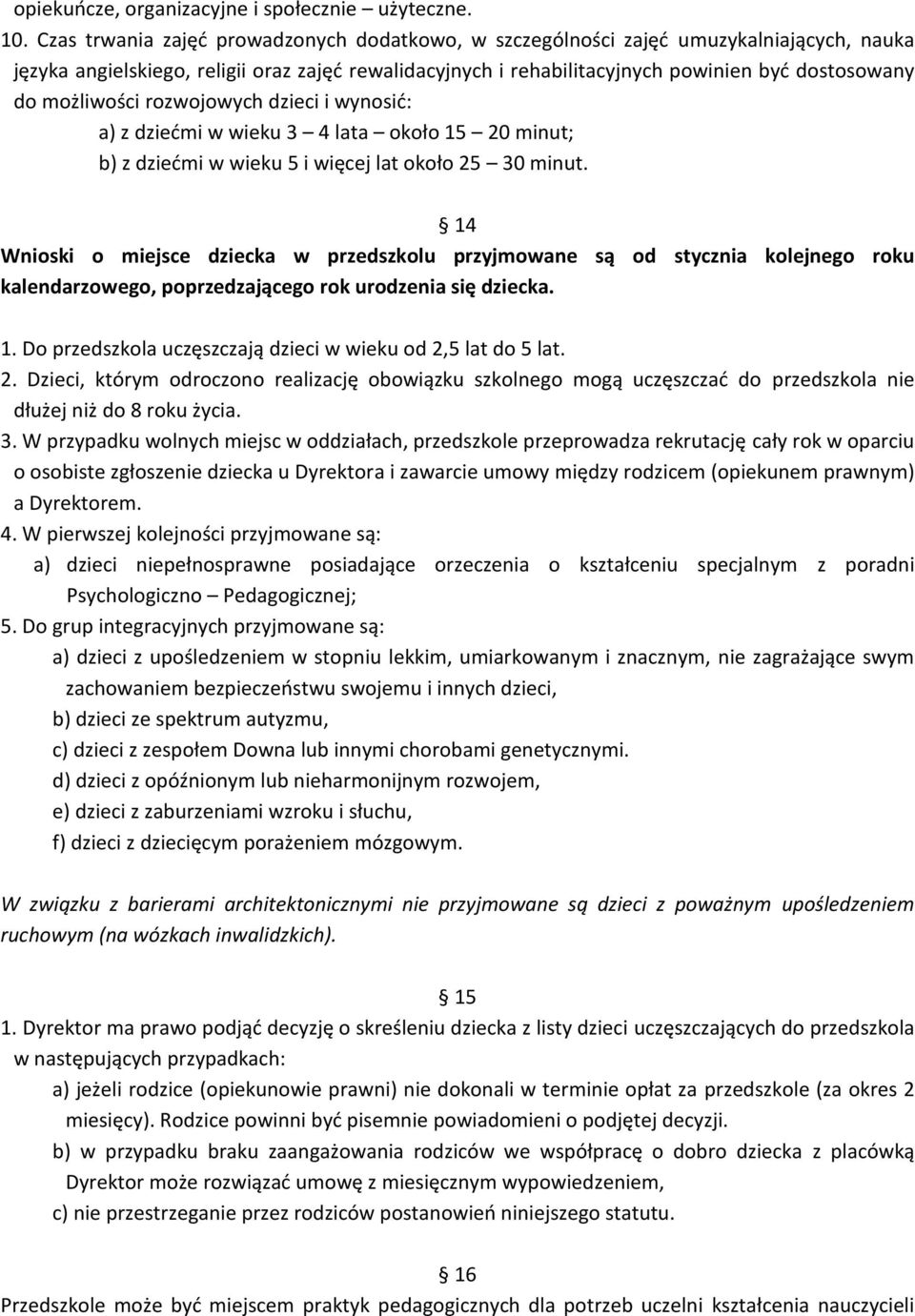 opiekuńcze, organizacyjne i społecznie – użyteczne.
10. Czas trwania zajęć prowadzonych dodatkowo, w szczególności zajęć umuzykalniających, nauka języka angielskiego, religii oraz zajęć rewalidacyjnych i rehabilitacyjnych powinien być dostosowany do możliwości rozwojowych dzieci i wynosić:
a) z dziećmi w wieku 3 – 4 lata – około 15 – 20 minut;
b) z dziećmi w wieku 5 i więcej lat około 25 – 30 minut.

§ 14
Wnioski o miejsce dziecka w przedszkolu przyjmowane są od stycznia kolejnego roku kalendarzowego, poprzedzającego rok urodzenia się dziecka.
1. Do przedszkola uczęszczają dzieci w wieku od 2,5 lat do 5 lat.
2. Dzieci, którym odroczono realizację obowiązku szkolnego mogą uczęszczać do przedszkola nie dłużej niż do 8 roku życia.
3. W przypadku wolnych miejsc w oddziałach, przedszkole przeprowadza rekrutację cały rok w oparciu o osobiste zgłoszenie dziecka u Dyrektora i zawarcie umowy między rodzicem (opiekunem prawnym) a Dyrektorem.
4. W pierwszej kolejności przyjmowane są:
a) dzieci niepełnosprawne posiadające orzeczenia o kształceniu specjalnym z poradni Psychologiczno – Pedagogicznej;
5. Do grup integracyjnych przyjmowane są:
a) dzieci z upośledzeniem w stopniu lekkim, umiarkowanym i znacznym, nie zagrażające swym zachowaniem bezpieczeństwu swojemu i innych dzieci,
b) dzieci ze spektrum autyzmu,
c) dzieci z zespołem Downa lub innymi chorobami genetycznymi.
d) dzieci z opóźnionym lub nieharmonijnym rozwojem,
e) dzieci z zaburzeniami wzroku i słuchu,
f) dzieci z dziecięcym porażeniem mózgowym.

W związku z barierami architektonicznymi nie przyjmowane są dzieci z poważnym upośledzeniem ruchowym (na wózkach inwalidzkich).

§ 15
1. Dyrektor ma prawo podjąć decyzję o skreśleniu dziecka z listy dzieci uczęszczających do przedszkola w następujących przypadkach:
a) jeżeli rodzice (opiekunowie prawni) nie dokonali w terminie opłat za przedszkole (za okres 2 miesięcy). Rodzice powinni być pisemnie powiadomieni o podjętej decyzji.
b) w przypadku braku zaangażowania rodziców we współpracę o dobro dziecka z placówką Dyrektor może rozwiązać umowę z miesięcznym wypowiedzeniem,
c) nie przestrzeganie przez rodziców postanowień niniejszego statutu.

§ 16
Przedszkole może być miejscem praktyk pedagogicznych dla potrzeb uczelni kształcenia nauczycieli